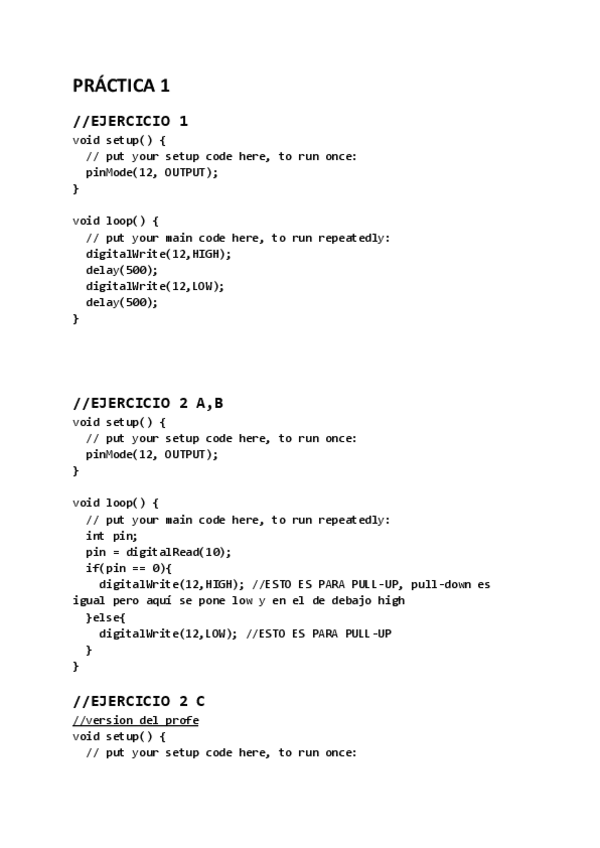 PRÁCTICA 1

//EJERCICIO 1
void setup() {
  // put your setup code here, to run once:
  pinMode(12, OUTPUT);
}

void loop() {
  // put your main code here, to run repeatedly:
  digitalWrite(12,HIGH);
  delay(500);
  digitalWrite(12,LOW);
  delay(500);
}

//EJERCICIO 2 A,B
void setup() {
  // put your setup code here, to run once:
  pinMode(12, OUTPUT);
}

void loop() {
  // put your main code here, to run repeatedly:
  int pin;
  pin = digitalRead(10);
  if(pin == 0){
    digitalWrite(12,HIGH); //ESTO ES PARA PULL-UP, pull-down es igual pero aquí se pone low y en el de debajo high
  }else{
    digitalWrite(12,LOW); //ESTO ES PARA PULL-UP
  }
}

//EJERCICIO 2 C
//version del profe
void setup() {
  // put your setup code here, to run once: